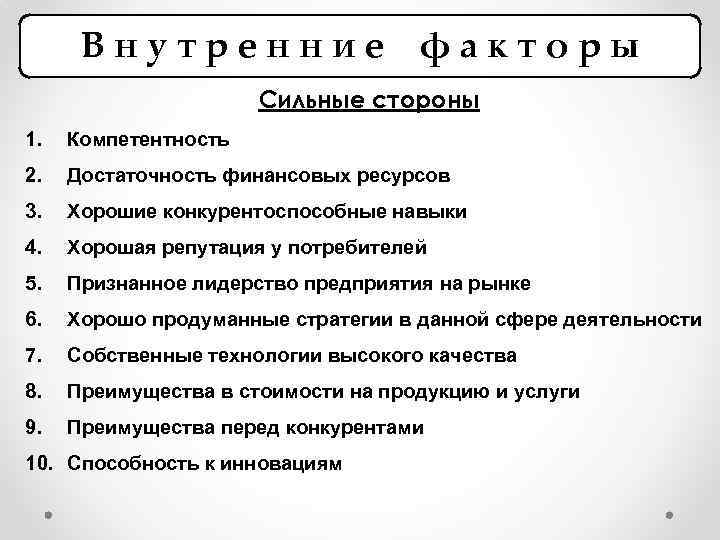 Внутренние факторы

Сильные стороны

1. Компетентность
2. Достаточность финансовых ресурсов
3. Хорошие конкурентоспособные навыки
4. Хорошая репутация у потребителей
5. Признанное лидерство предприятия на рынке
6. Хорошо продуманные стратегии в данной сфере деятельности
7. Собственные технологии высокого качества
8. Преимущества в стоимости на продукцию и услуги
9. Преимущества перед конкурентами
10. Способность к инновациям